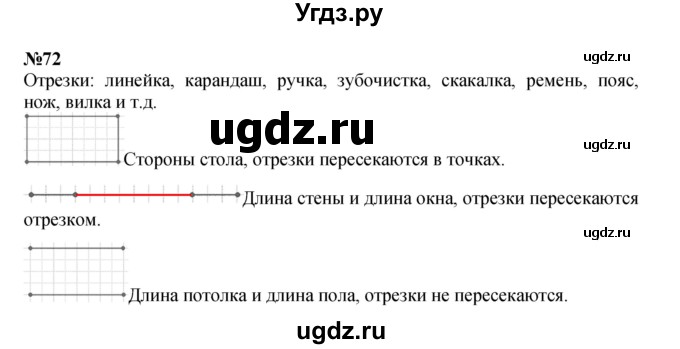 Угдз.ру

№72

ugdz.ru

Отрезки: линейка, карандаш, ручка, зубочистка, скакалка, ремень, пояс, нож, вилка и т.д.

ugdz.ru

ugdz.ru

Стороны стола, отрезки пересекаются в точках.

Длина стены и длина окна, отрезки пересекаются отрезком.

ugdz.ru

Длина потолка и длина пола, отрезки не пересекаются.

ugdz.ru